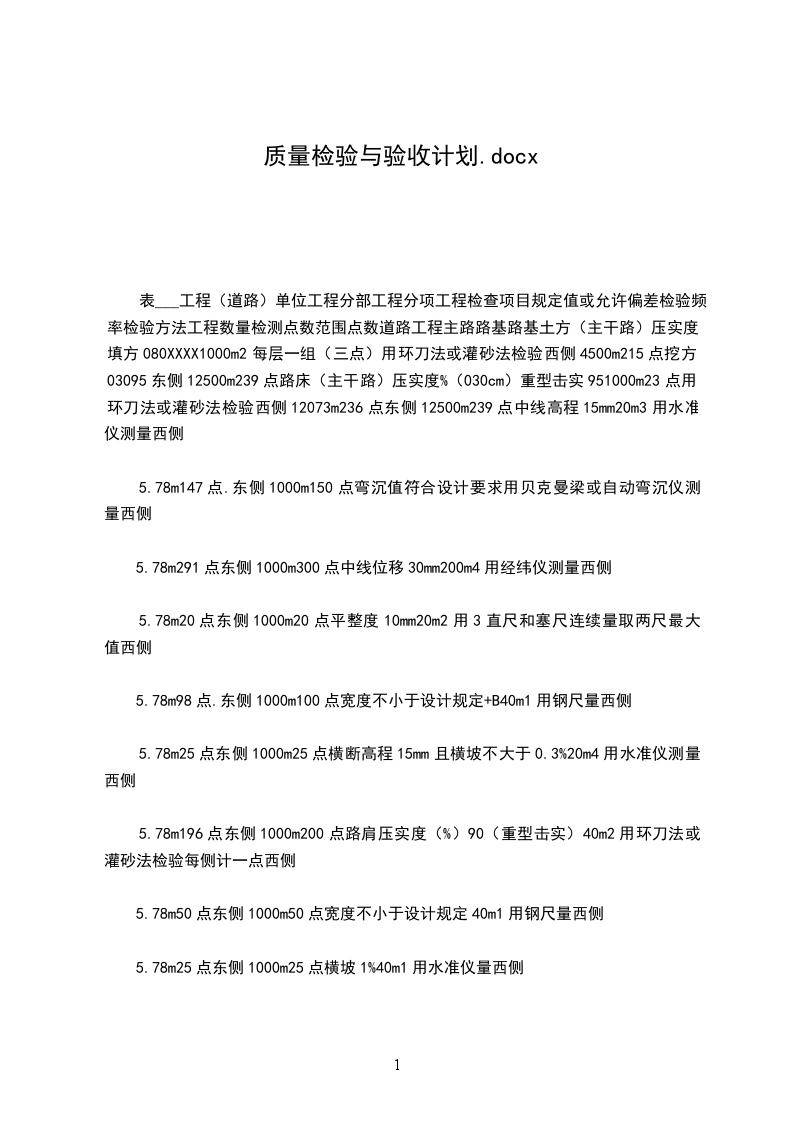 质量检验与验收计划.docx

表___工程（道路）单位工程分部工程分项工程检查项目规定值或允许偏差检验频率检验方法工程数量检测点数范围点数道路工程主路路基路基土方（主干路）压实度填方 080XXXX1000m2 每层一组（三点）用环刀法或灌砂法检验西侧 4500m215 点挖方 03095 东侧 12500m239 点路床（主干路）压实度%（030cm）重型击实 951000m23 点用环刀法或灌砂法检验西侧 12073m236 点东侧 12500m239 点中线高程 15mm20m3 用水准仪测量西侧

5.78m147 点.东侧 1000m150 点弯沉值符合设计要求用贝克曼梁或自动弯沉仪测量西侧

5.78m291 点东侧 1000m300 点中线位移 30mm200m4 用经纬仪测量西侧

5.78m20 点东侧 1000m20 点平整度 10mm20m2 用 3 直尺和塞尺连续量取两尺最大值西侧

5.78m98 点.东侧 1000m100 点宽度不小于设计规定+B40m1 用钢尺量西侧

5.78m25 点东侧 1000m25 点横断高程 15mm 且横坡不大于 0.3%20m4 用水准仪测量西侧

5.78m196 点东侧 1000m200 点路肩压实度（%）90（重型击实）40m2 用环刀法或灌砂法检验每侧计一点西侧

5.78m50 点东侧 1000m50 点宽度不小于设计规定 40m1 用钢尺量西侧

5.78m25 点东侧 1000m25 点横坡 1%40m1 用水准仪量西侧

1